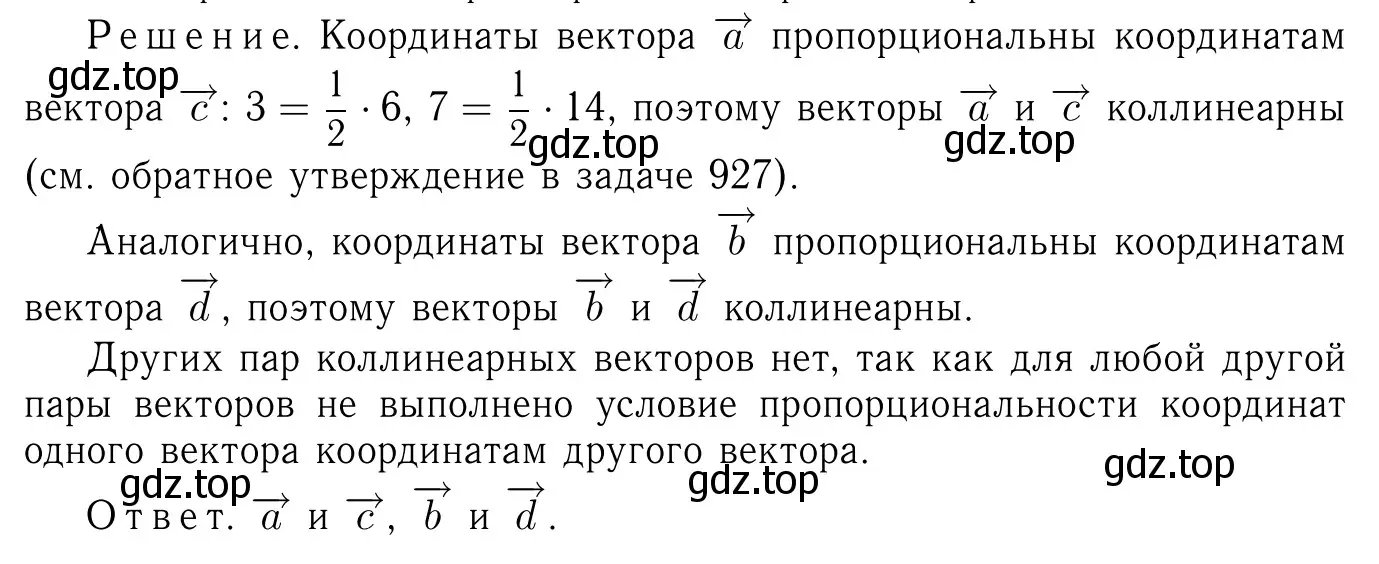 Решение. Координаты вектора $\overrightarrow{a}$ пропорциональны координатам вектора $\overrightarrow{c}$: $3 = \frac{1}{2} \cdot 6$, $7 = \frac{1}{2} \cdot 14$, поэтому векторы $\overrightarrow{a}$ и $\overrightarrow{c}$ коллинеарны (см. обратное утверждение в задаче 927).

gdz.top gdz.top gdz.top

Аналогично, координаты вектора $\overrightarrow{b}$ пропорциональны координатам вектора $\overrightarrow{d}$, поэтому векторы $\overrightarrow{b}$ и $\overrightarrow{d}$ коллинеарны.

Других пар коллинеарных векторов нет, так как для любой другой пары векторов не выполнено условие пропорциональности координат одного вектора координатам другого вектора.

gdz.top gdz.top gdz.top

Ответ. $\overrightarrow{a}$ и $\overrightarrow{c}$, $\overrightarrow{b}$ и $\overrightarrow{d}$.